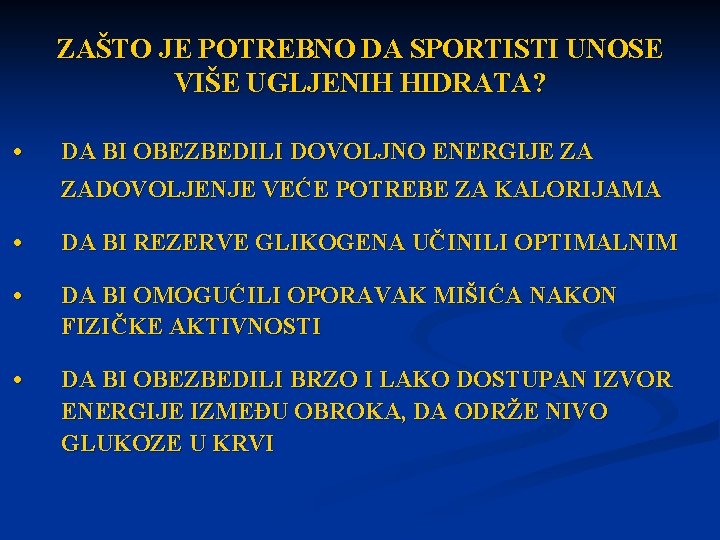 ZAŠTO JE POTREBNO DA SPORTISTI UNOSE VIŠE UGLJENIH HIDRATA?

• DA BI OBEZBEDILI DOVOLJNO ENERGIJE ZA ZADOVOLJENJE VEĆE POTREBE ZA KALORIJAMA

• DA BI REZERVE GLIKOGENA UČINILI OPTIMALNIM

• DA BI OMOGUĆILI OPORAVAK MIŠIĆA NAKON FIZIČKE AKTIVNOSTI

• DA BI OBEZBEDILI BRZO I LAKO DOSTUPAN IZVOR ENERGIJE IZMEĐU OBROKA, DA ODRŽE NIVO GLUKOZE U KRVI